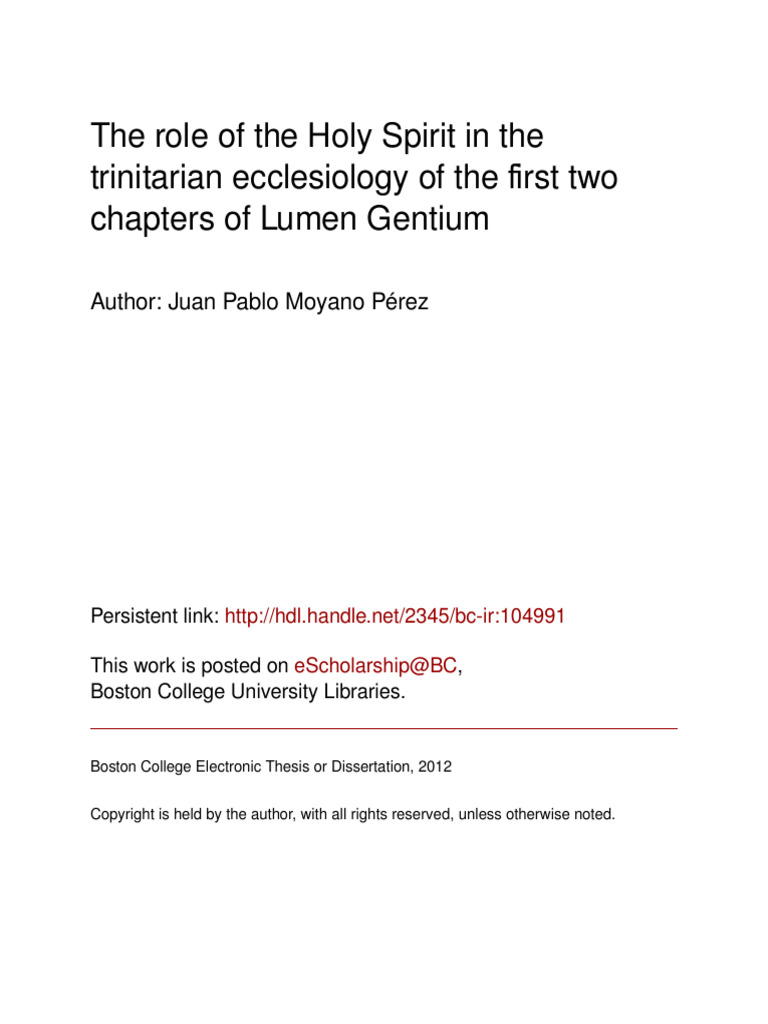 The role of the Holy Spirit in the trinitarian ecclesiology of the first two chapters of Lumen Gentium

Author: Juan Pablo Moyano Pérez

Persistent link: http://hdl.handle.net/2345/bc-ir:104991

This work is posted on eScholarship@BC, Boston College University Libraries.

Boston College Electronic Thesis or Dissertation, 2012

Copyright is held by the author, with all rights reserved, unless otherwise noted.